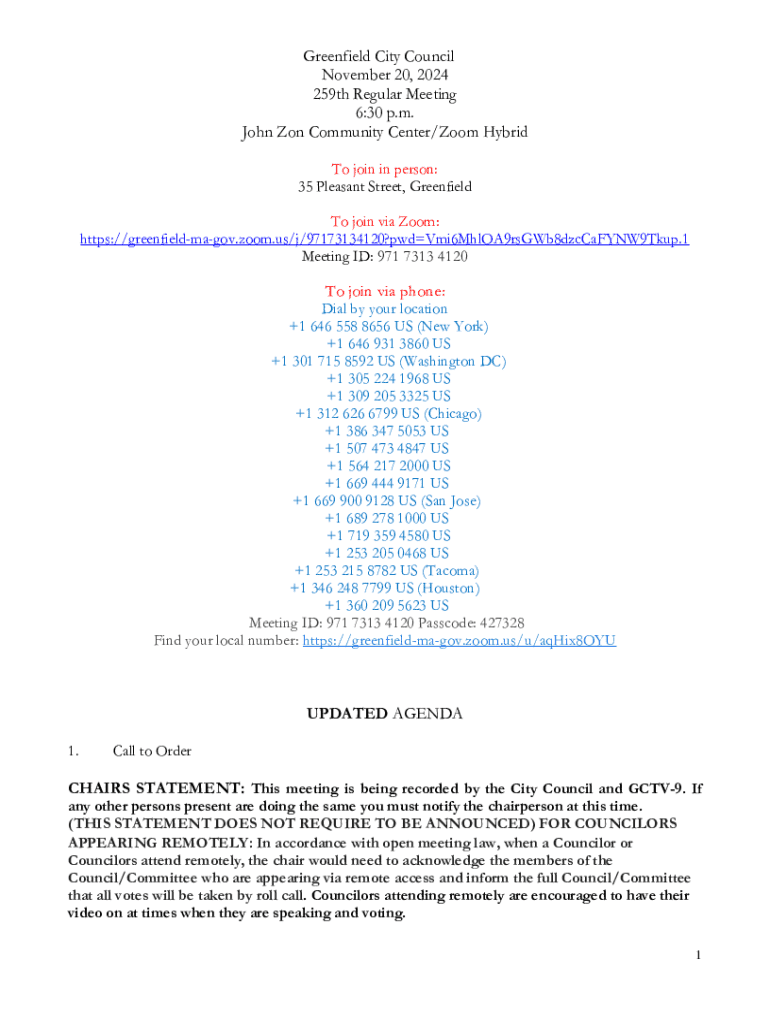 Greenfield City Council
November 20, 2024
259th Regular Meeting
6:30 p.m.
John Zon Community Center/Zoom Hybrid

To join in person:
35 Pleasant Street, Greenfield

To join via Zoom:
https://greenfield-ma-gov.zoom.us/j/97173134120?pwd=Vmi6MhlOA9rsGWb8dzcCaFYNW9Tkup.1
Meeting ID: 971 7313 4120

To join via phone:
Dial by your location
+1 646 558 8656 US (New York)
+1 646 931 3860 US
+1 301 715 8592 US (Washington DC)
+1 305 224 1968 US
+1 309 205 3325 US
+1 312 626 6799 US (Chicago)
+1 386 347 5053 US
+1 507 473 4847 US
+1 564 217 2000 US
+1 669 444 9171 US
+1 669 900 9128 US (San Jose)
+1 689 278 1000 US
+1 719 359 4580 US
+1 253 205 0468 US
+1 253 215 8782 US (Tacoma)
+1 346 248 7799 US (Houston)
+1 360 209 5623 US
Meeting ID: 971 7313 4120 Passcode: 427328
Find your local number: https://greenfield-ma-gov.zoom.us/u/aqHix8OYU

UPDATED AGENDA

1. Call to Order

CHAIRS STATEMENT: This meeting is being recorded by the City Council and GCTV-9. If any other persons present are doing the same you must notify the chairperson at this time. (THIS STATEMENT DOES NOT REQUIRE TO BE ANNOUNCED) FOR COUNCILORS APPEARING REMOTELY: In accordance with open meeting law, when a Councilor or Councilors attend remotely, the chair would need to acknowledge the members of the Council/Committee who are appearing via remote access and inform the full Council/Committee that all votes will be taken by roll call. Councilors attending remotely are encouraged to have their video on at times when they are speaking and voting.

1